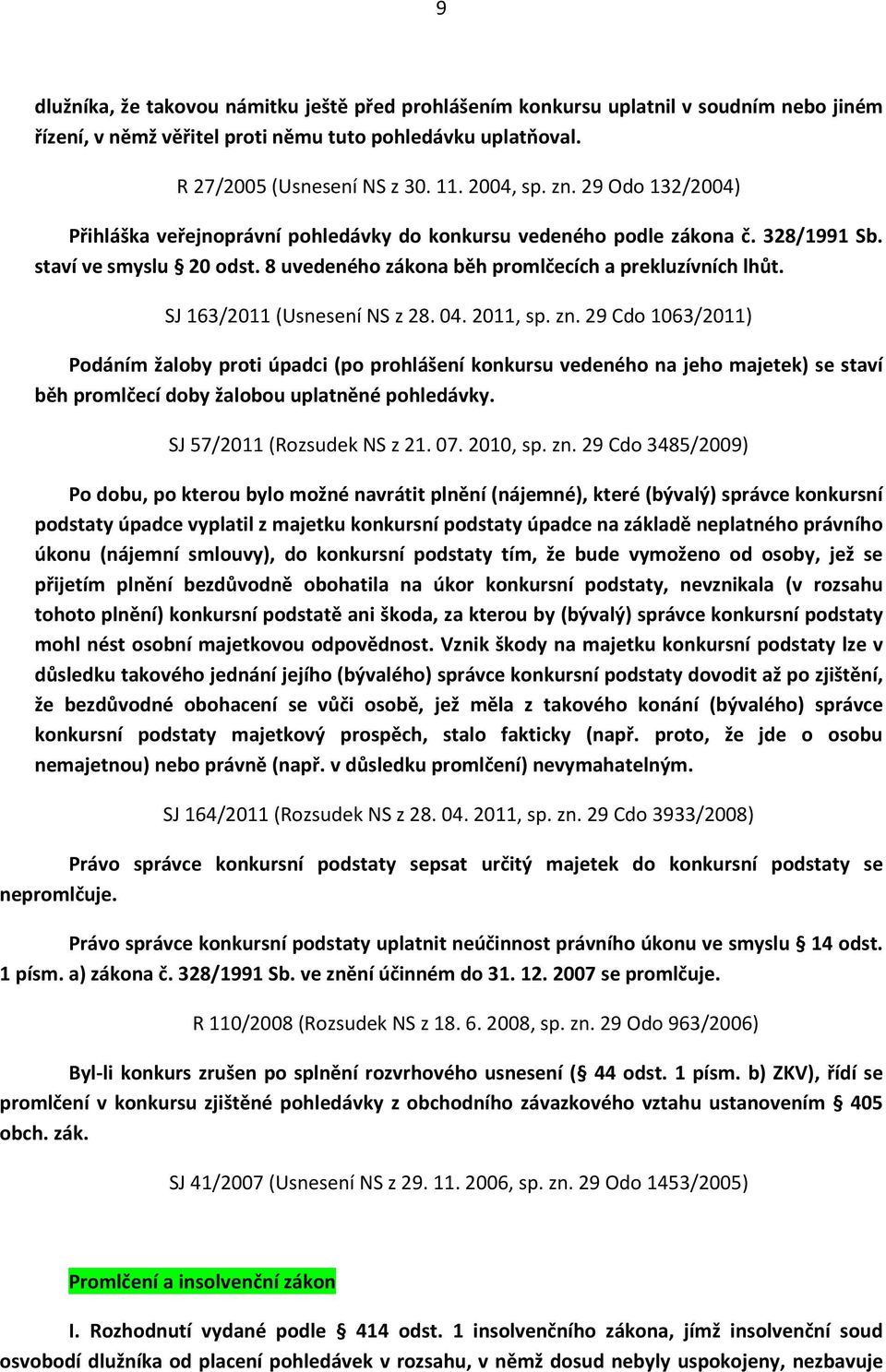 9

dlužníka, že takovou námitku ještě před prohlášením konkursu uplatnil v soudním nebo jiném řízení, v němž věřitel proti němu tuto pohledávku uplatňoval.

R 27/2005 (Usnesení NS z 30. 11. 2004, sp. zn. 29 Odo 132/2004)

Přihláška veřejnoprávní pohledávky do konkursu vedeného podle zákona č. 328/1991 Sb. staví ve smyslu § 20 odst. 8 uvedeného zákona běh promlčecích a prekluzívních lhůt.

SJ 163/2011 (Usnesení NS z 28. 04. 2011, sp. zn. 29 Cdo 1063/2011)

Podáním žaloby proti úpadci (po prohlášení konkursu vedeného na jeho majetek) se staví běh promlčecí doby žalobou uplatněné pohledávky.

SJ 57/2011 (Rozsudek NS z 21. 07. 2010, sp. zn. 29 Cdo 3485/2009)

Po dobu, po kterou bylo možné navrátit plnění (nájemné), které (bývalý) správce konkursní podstaty úpadce vyplatil z majetku konkursní podstaty úpadce na základě neplatného právního úkonu (nájemní smlouvy), do konkursní podstaty tím, že bude vymoženo od osoby, jež se přijetím plnění bezdůvodně obohatila na úkor konkursní podstaty, nevznikala (v rozsahu tohoto plnění) konkursní podstatě ani škoda, za kterou by (bývalý) správce konkursní podstaty mohl nést osobní majetkovou odpovědnost. Vznik škody na majetku konkursní podstaty lze v důsledku takového jednání jejího (bývalého) správce konkursní podstaty dovodit až po zjištění, že bezdůvodné obohacení se vůči osobě, jež měla z takového konání (bývalého) správce konkursní podstaty majetkový prospěch, stalo fakticky (např. proto, že jde o osobu nemajetnou) nebo právně (např. v důsledku promlčení) nevymahatelným.

SJ 164/2011 (Rozsudek NS z 28. 04. 2011, sp. zn. 29 Cdo 3933/2008)

Právo správce konkursní podstaty sepsat určitý majetek do konkursní podstaty se nepromlčuje.

Právo správce konkursní podstaty uplatnit neúčinnost právního úkonu ve smyslu § 14 odst. 1 písm. a) zákona č. 328/1991 Sb. ve znění účinném do 31. 12. 2007 se promlčuje.

R 110/2008 (Rozsudek NS z 18. 6. 2008, sp. zn. 29 Odo 963/2006)

Byl-li konkurs zrušen po splnění rozvrhového usnesení (§ 44 odst. 1 písm. b) ZKV), řídí se promlčení v konkursu zjištěné pohledávky z obchodního závazkového vztahu ustanovením § 405 obch. zák.

SJ 41/2007 (Usnesení NS z 29. 11. 2006, sp. zn. 29 Odo 1453/2005)

Promlčení a insolvenční zákon

I. Rozhodnutí vydané podle § 414 odst. 1 insolvenčního zákona, jímž insolvenční soud osvobodí dlužníka od placení pohledávek v rozsahu, v němž dosud nebyly uspokojeny, nezbavuje